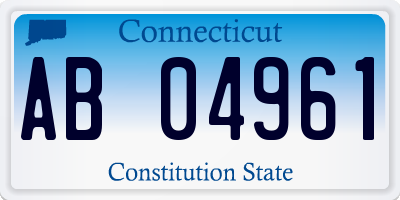 Connecticut

AB 04961

Constitution State